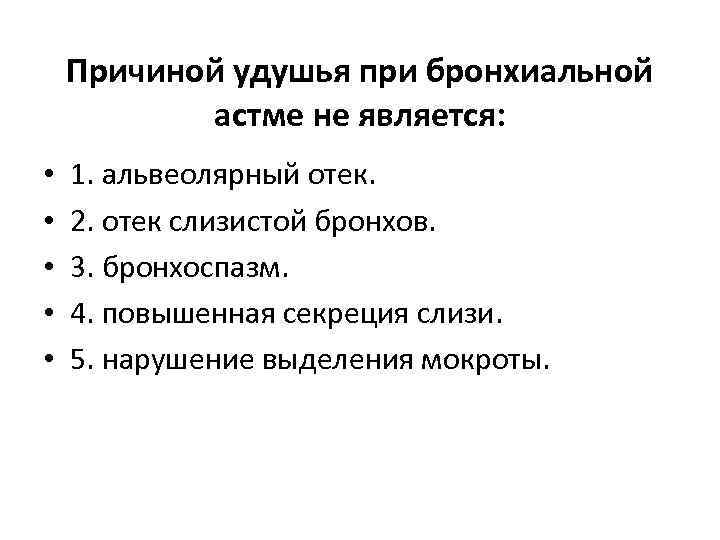 Причиной удушья при бронхиальной астме не является:

• 1. альвеолярный отек.
• 2. отек слизистой бронхов.
• 3. бронхоспазм.
• 4. повышенная секреция слизи.
• 5. нарушение выделения мокроты.